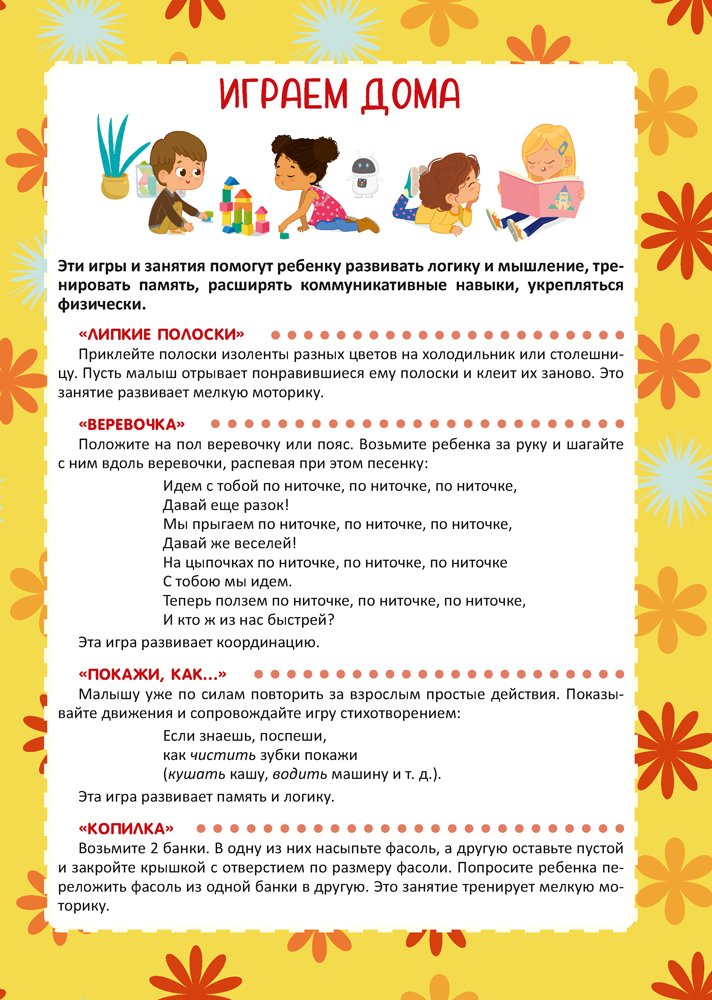 ИГРАЕМ ДОМА

Эти игры и занятия помогут ребенку развивать логику и мышление, тренировать память, расширять коммуникативные навыки, укрепляться физически.

«ЛИПКИЕ ПОЛОСКИ»

Приклейте полоски изоленты разных цветов на холодильник или столешницу. Пусть малыш отрывает понравившиеся ему полоски и клеит их заново. Это занятие развивает мелкую моторику.

«ВЕРЕВОЧКА»

Положите на пол веревочку или пояс. Возьмите ребенка за руку и шагайте с ним вдоль веревочки, распевая при этом песенку:

Идем с тобой по ниточке, по ниточке, по ниточке,
Давай еще разок!
Мы прыгаем по ниточке, по ниточке, по ниточке,
Давай же веселей!
На цыпочках по ниточке, по ниточке, по ниточке
С тобою мы идем.
Теперь ползем по ниточке, по ниточке, по ниточке,
И кто ж из нас быстрей?

Эта игра развивает координацию.

«ПОКАЖИ, КАК...»

Малышу уже по силам повторить за взрослым простые действия. Показывайте движения и сопровождайте игру стихотворением:

Если знаешь, поспеши,
как чистить зубки покажи
(кушать кашу, водить машину и т. д.).

Эта игра развивает память и логику.

«КОПИЛКА»

Возьмите 2 банки. В одну из них насыпьте фасоль, а другую оставьте пустой и закройте крышкой с отверстием по размеру фасоли. Попросите ребенка переложить фасоль из одной банки в другую. Это занятие тренирует мелкую моторику.